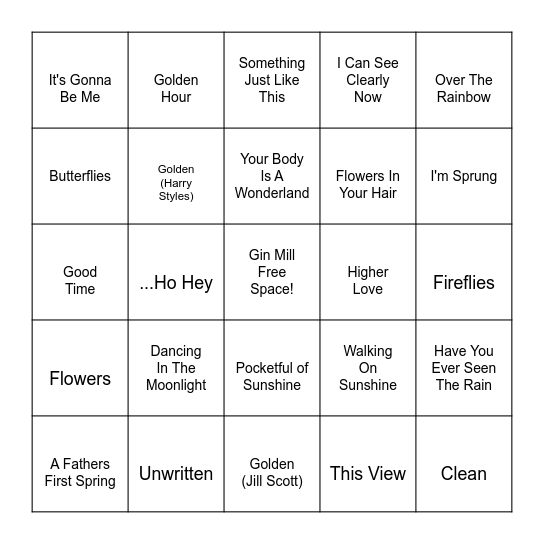 | | | | | |
|---|---|---|---|---|
| It's Gonna Be Me | Golden Hour | Something Just Like This | I Can See Clearly Now | Over The Rainbow |
| Butterflies | Golden (Harry Styles) | Your Body Is A Wonderland | Flowers In Your Hair | I'm Sprung |
| Good Time | ...Ho Hey | Gin Mill Free Space! | Higher Love | Fireflies |
| Flowers | Dancing In The Moonlight | Pocketful of Sunshine | Walking On Sunshine | Have You Ever Seen The Rain |
| A Fathers First Spring | Unwritten | Golden (Jill Scott) | This View | Clean |